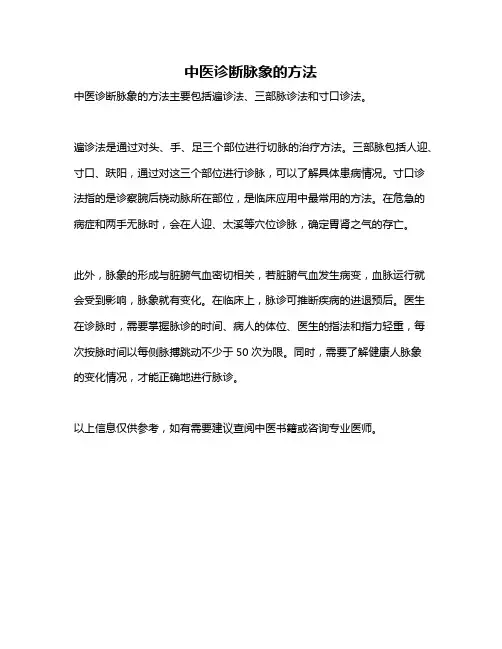 中医诊断脉象的方法

中医诊断脉象的方法主要包括遍诊法、三部脉诊法和寸口诊法。

遍诊法是通过对头、手、足三个部位进行切脉的治疗方法。三部脉包括人迎、寸口、趺阳，通过对这三个部位进行诊脉，可以了解具体患病情况。寸口诊法指的是诊察腕后桡动脉所在部位，是临床应用中最常用的方法。在危急的病症和两手无脉时，会在人迎、太溪等穴位诊脉，确定胃肾之气的存亡。

此外，脉象的形成与脏腑气血密切相关，若脏腑气血发生病变，血脉运行就会受到影响，脉象就有变化。在临床上，脉诊可推断疾病的进退预后。医生在诊脉时，需要掌握脉诊的时间、病人的体位、医生的指法和指力轻重，每次按脉时间以每侧脉搏跳动不少于 50 次为限。同时，需要了解健康人脉象的变化情况，才能正确地进行脉诊。

以上信息仅供参考，如有需要建议查阅中医书籍或咨询专业医师。